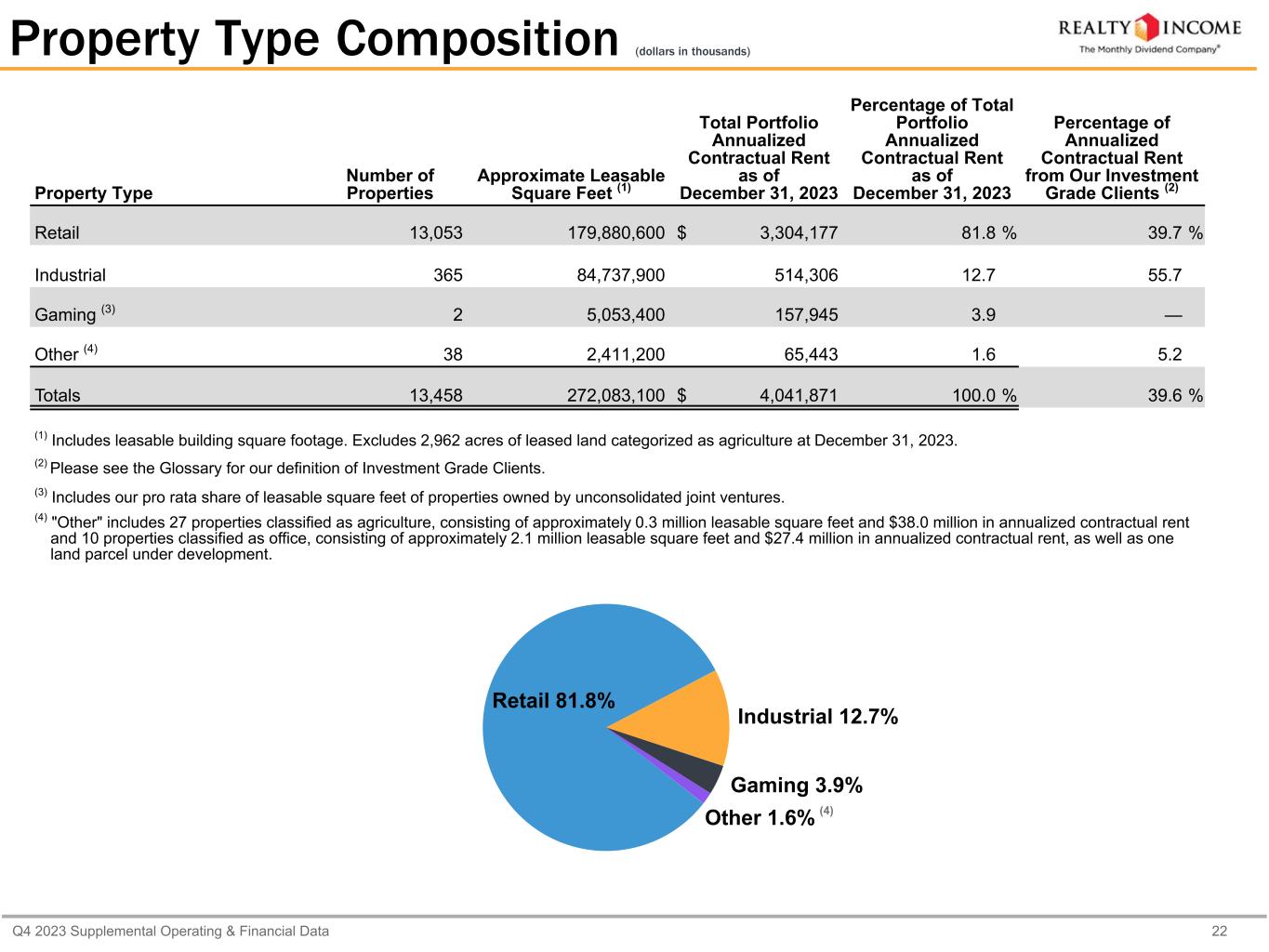 Property Type Composition (dollars in thousands)

REALTY INCOME
The Monthly Dividend Company®

| Property Type | Number of Properties | Approximate Leasable Square Feet $^{(1)}$ | Total Portfolio Annualized Contractual Rent as of December 31, 2023 | Percentage of Total Portfolio Annualized Contractual Rent as of December 31, 2023 | Percentage of Annualized Contractual Rent from Our Investment Grade Clients $^{(2)}$ |
|---|---|---|---|---|---|
| Retail | 13,053 | 179,880,600 | $ 3,304,177 | 81.8 % | 39.7 % |
| Industrial | 365 | 84,737,900 | 514,306 | 12.7 | 55.7 |
| Gaming $^{(3)}$ | 2 | 5,053,400 | 157,945 | 3.9 | — |
| Other $^{(4)}$ | 38 | 2,411,200 | 65,443 | 1.6 | 5.2 |
| Totals | 13,458 | 272,083,100 | $ 4,041,871 | 100.0 % | 39.6 % |

$^{(1)}$ Includes leasable building square footage. Excludes 2,962 acres of leased land categorized as agriculture at December 31, 2023.

$^{(2)}$ Please see the Glossary for our definition of Investment Grade Clients.

$^{(3)}$ Includes our pro rata share of leasable square feet of properties owned by unconsolidated joint ventures.

$^{(4)}$ "Other" includes 27 properties classified as agriculture, consisting of approximately 0.3 million leasable square feet and $38.0 million in annualized contractual rent and 10 properties classified as office, consisting of approximately 2.1 million leasable square feet and $27.4 million in annualized contractual rent, as well as one land parcel under development.

Retail 81.8%
Industrial 12.7%
Gaming 3.9%
Other 1.6% $^{(4)}$

Q4 2023 Supplemental Operating & Financial Data
22